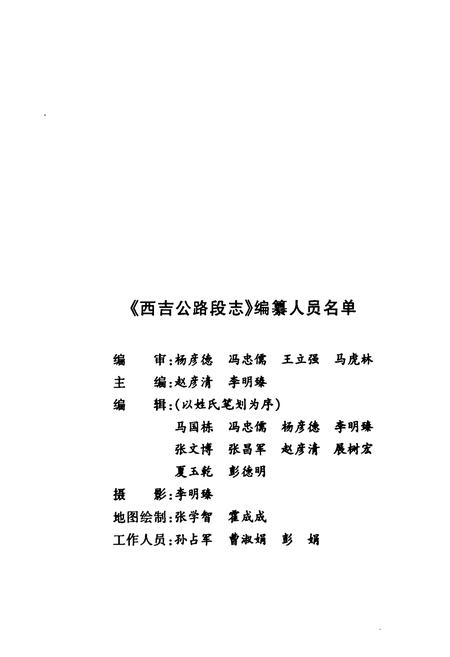 《西吉公路段志》编纂人员名单

编　审：杨彦德　冯忠儒　王立强　马虎林
主　编：赵彦清　李明臻
编　辑：(以姓氏笔划为序)
马国栋　冯忠儒　杨彦德　李明臻
张文博　张昌军　赵彦清　展树宏
夏玉乾　彭德明
摄　影：李明臻
地图绘制：张学智　霍成成
工作人员：孙占军　曹淑娟　彭　娟